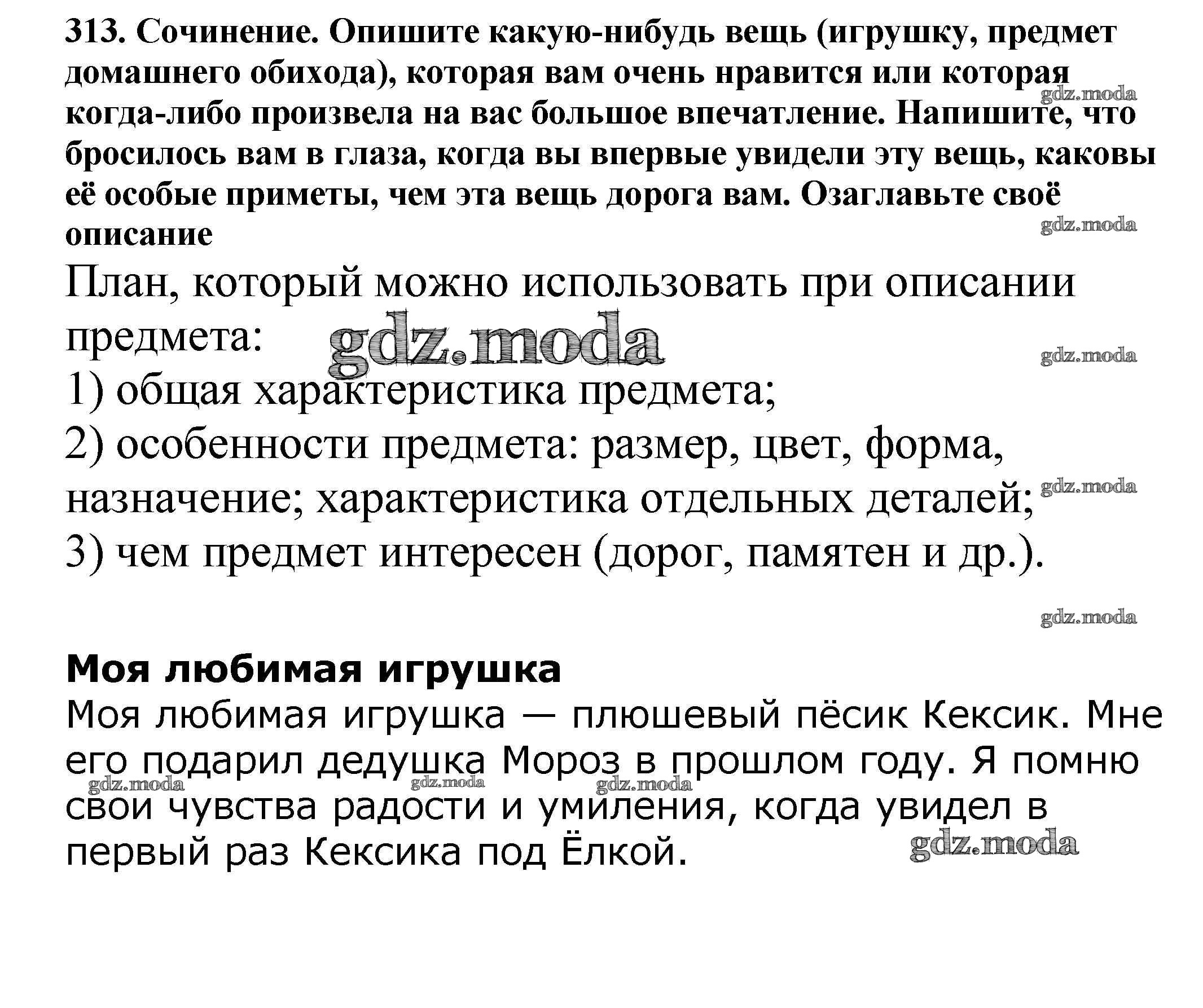 313. Сочинение. Опишите какую-нибудь вещь (игрушку, предмет домашнего обихода), которая вам очень нравится или которая когда-либо произвела на вас большое впечатление. Напишите, что бросилось вам в глаза, когда вы впервые увидели эту вещь, каковы её особые приметы, чем эта вещь дорога вам. Озаглавьте своё описание

gdz.moda

gdz.moda

План, который можно использовать при описании предмета:

gdz.moda

gdz.moda

1) общая характеристика предмета;
2) особенности предмета: размер, цвет, форма, назначение; характеристика отдельных деталей;

gdz.moda

3) чем предмет интересен (дорог, памятен и др.).

gdz.moda

Моя любимая игрушка
Моя любимая игрушка — плюшевый пёсик Кексик. Мне его подарил дедушка Мороз в прошлом году. Я помню свои чувства радости и умиления, когда увидел в первый раз Кексика под Ёлкой.

gdz.moda gdz.moda gdz.moda gdz.moda